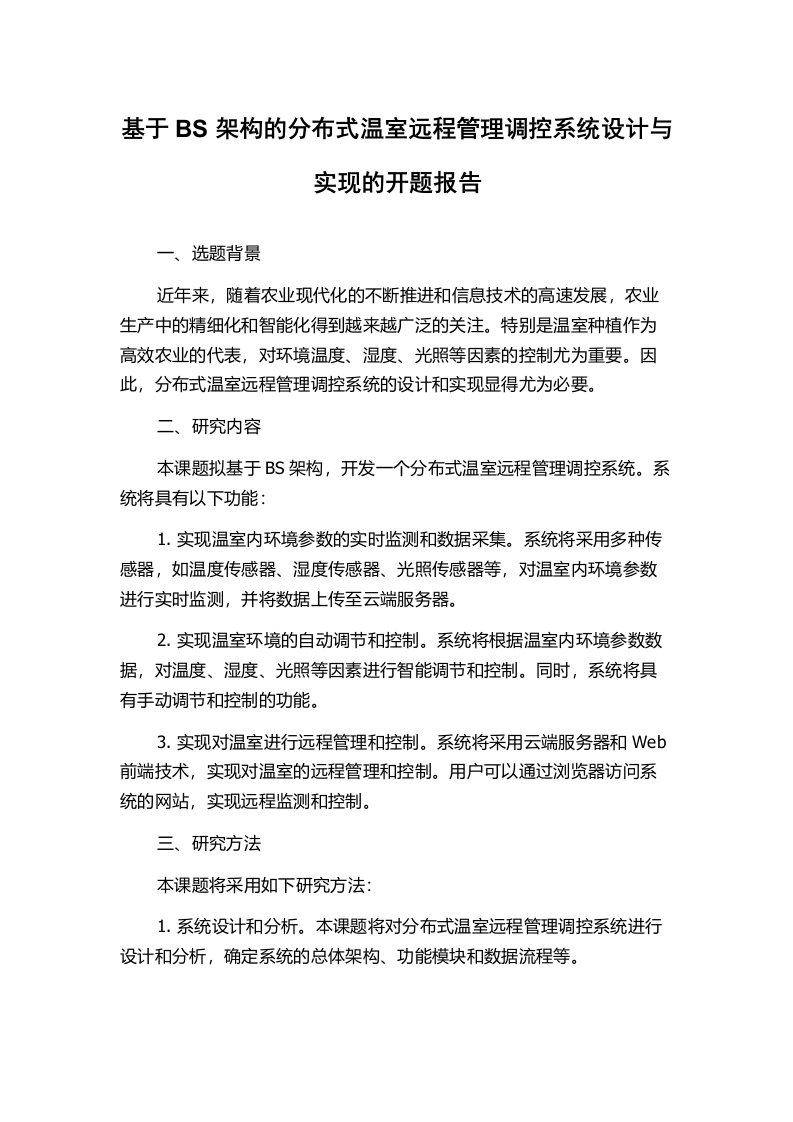 基于 BS 架构的分布式温室远程管理调控系统设计与实现的开题报告

一、选题背景

近年来，随着农业现代化的不断推进和信息技术的高速发展，农业生产中的精细化和智能化得到越来越广泛的关注。特别是温室种植作为高效农业的代表，对环境温度、湿度、光照等因素的控制尤为重要。因此，分布式温室远程管理调控系统的设计和实现显得尤为必要。

二、研究内容

本课题拟基于 BS 架构，开发一个分布式温室远程管理调控系统。系统将具有以下功能：

1. 实现温室内环境参数的实时监测和数据采集。系统将采用多种传感器，如温度传感器、湿度传感器、光照传感器等，对温室内环境参数进行实时监测，并将数据上传至云端服务器。

2. 实现温室环境的自动调节和控制。系统将根据温室内环境参数数据，对温度、湿度、光照等因素进行智能调节和控制。同时，系统将具有手动调节和控制的功能。

3. 实现对温室进行远程管理和控制。系统将采用云端服务器和 Web 前端技术，实现对温室的远程管理和控制。用户可以通过浏览器访问系统的网站，实现远程监测和控制。

三、研究方法

本课题将采用如下研究方法：

1. 系统设计和分析。本课题将对分布式温室远程管理调控系统进行设计和分析，确定系统的总体架构、功能模块和数据流程等。